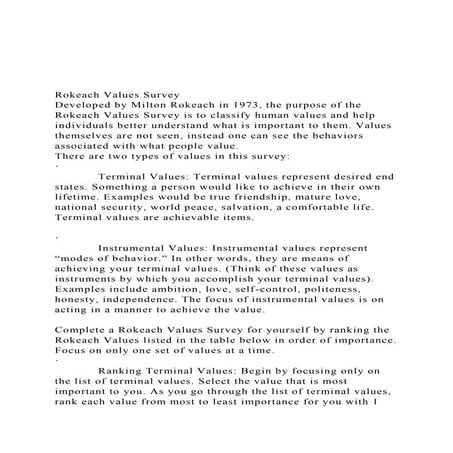 Rokeach Values Survey
Developed by Milton Rokeach in 1973, the purpose of the Rokeach Values Survey is to classify human values and help individuals better understand what is important to them. Values themselves are not seen, instead one can see the behaviors associated with what people value.
There are two types of values in this survey:
·
Terminal Values: Terminal values represent desired end states. Something a person would like to achieve in their own lifetime. Examples would be true friendship, mature love, national security, world peace, salvation, a comfortable life. Terminal values are achievable items.

·
Instrumental Values: Instrumental values represent “modes of behavior.” In other words, they are means of achieving your terminal values. (Think of these values as instruments by which you accomplish your terminal values). Examples include ambition, love, self-control, politeness, honesty, independence. The focus of instrumental values is on acting in a manner to achieve the value.

Complete a Rokeach Values Survey for yourself by ranking the Rokeach Values listed in the table below in order of importance. Focus on only one set of values at a time.
·
Ranking Terminal Values: Begin by focusing only on the list of terminal values. Select the value that is most important to you. As you go through the list of terminal values, rank each value from most to least importance for you with 1